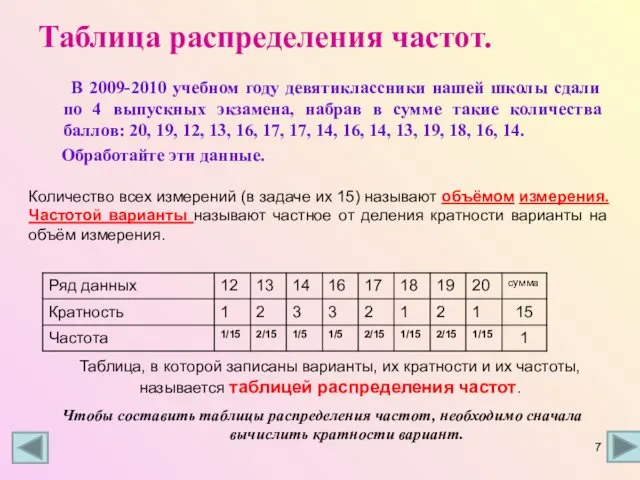 Таблица распределения частот.

В 2009-2010 учебном году девятиклассники нашей школы сдали по 4 выпускных экзамена, набрав в сумме такие количества баллов: 20, 19, 12, 13, 16, 17, 17, 14, 16, 14, 13, 19, 18, 16, 14.

Обработайте эти данные.

Количество всех измерений (в задаче их 15) называют объёмом измерения. Частотой варианты называют частное от деления кратности варианты на объём измерения.

| Ряд данных | 12 | 13 | 14 | 16 | 17 | 18 | 19 | 20 | сумма |
|---|---|---|---|---|---|---|---|---|---|
| Кратность | 1 | 2 | 3 | 3 | 2 | 1 | 2 | 1 | 15 |
| Частота | 1/15 | 2/15 | 1/5 | 1/5 | 2/15 | 1/15 | 2/15 | 1/15 | 1 |

Таблица, в которой записаны варианты, их кратности и их частоты, называется таблицей распределения частот.

Чтобы составить таблицы распределения частот, необходимо сначала вычислить кратности вариант.

7